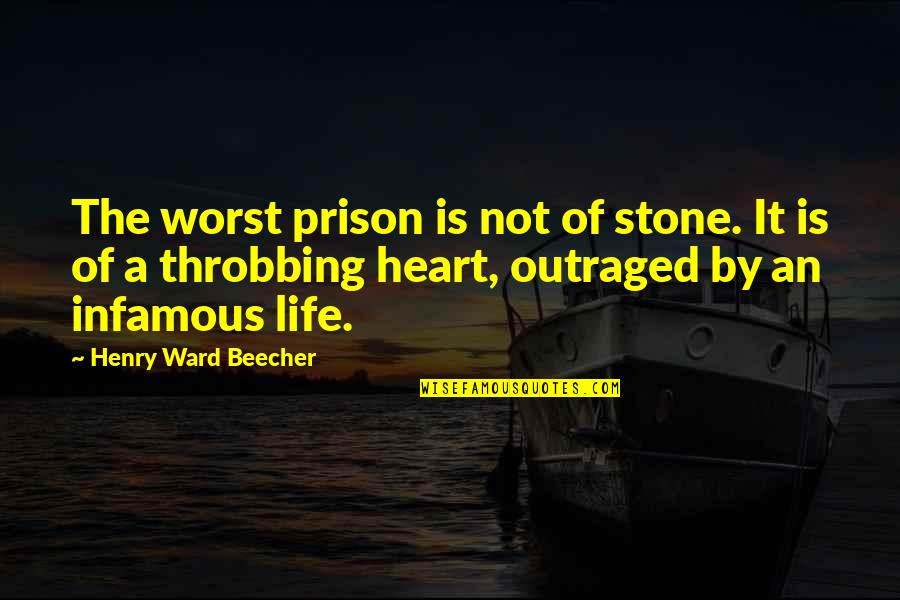 The worst prison is not of stone. It is of a throbbing heart, outraged by an infamous life.

~ Henry Ward Beecher

WISEFAMOUSQUOTES.COM